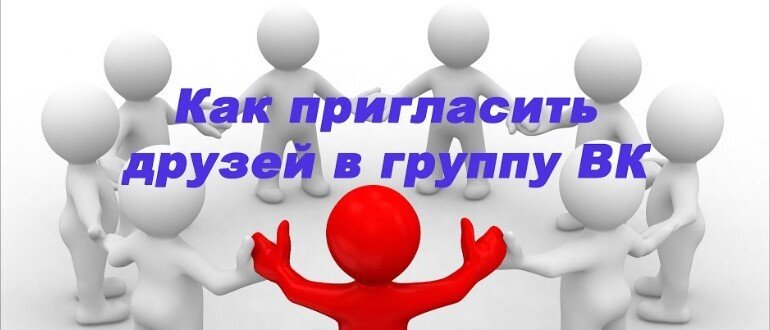 Как пригласить друзей в группу ВК